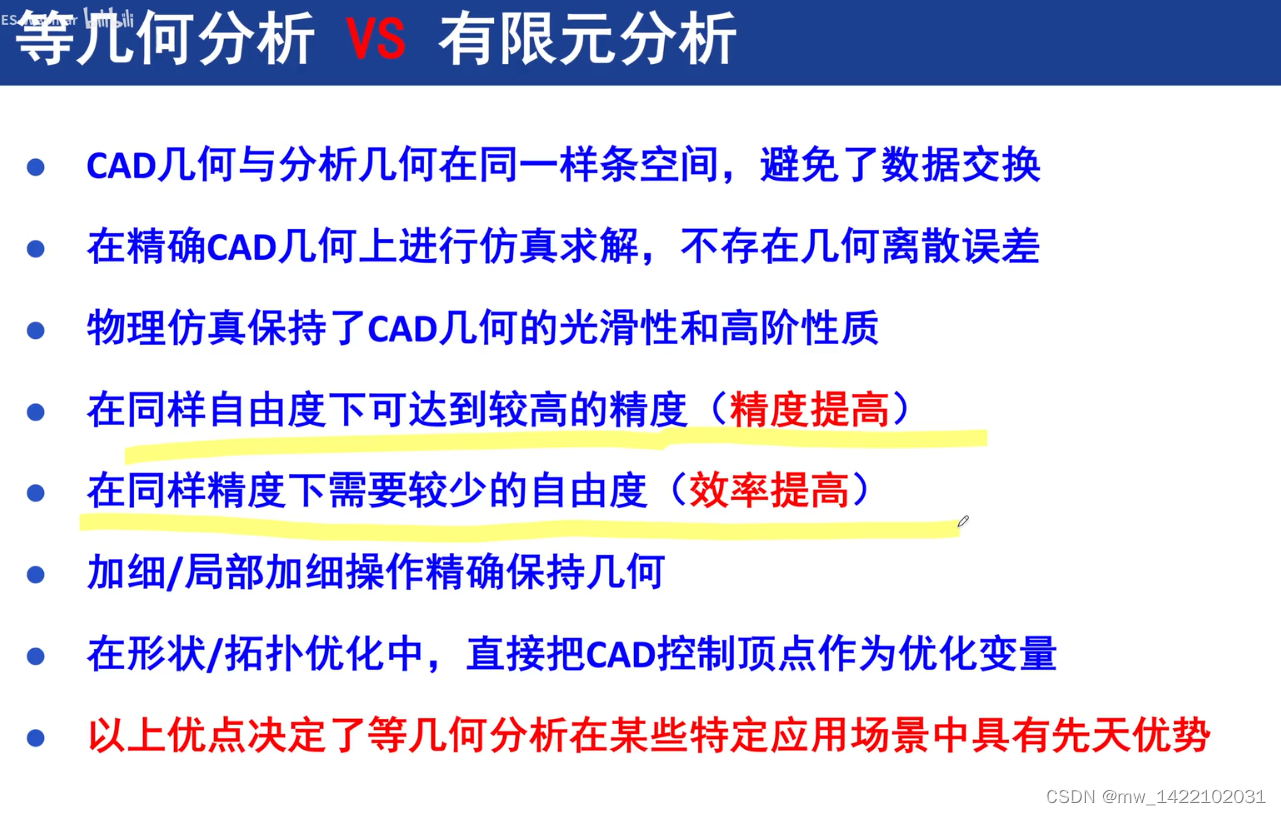 等几何分析 VS 有限元分析

• CAD几何与分析几何在同一样条空间，避免了数据交换
• 在精确CAD几何上进行仿真求解，不存在几何离散误差
• 物理仿真保持了CAD几何的光滑性和高阶性质
• 在同样自由度下可达到较高的精度（精度提高）
• 在同样精度下需要较少的自由度（效率提高）
• 加细/局部加细操作精确保持几何
• 在形状/拓扑优化中，直接把CAD控制顶点作为优化变量
• 以上优点决定了等几何分析在某些特定应用场景中具有先天优势

CSDN @mw_1422102031